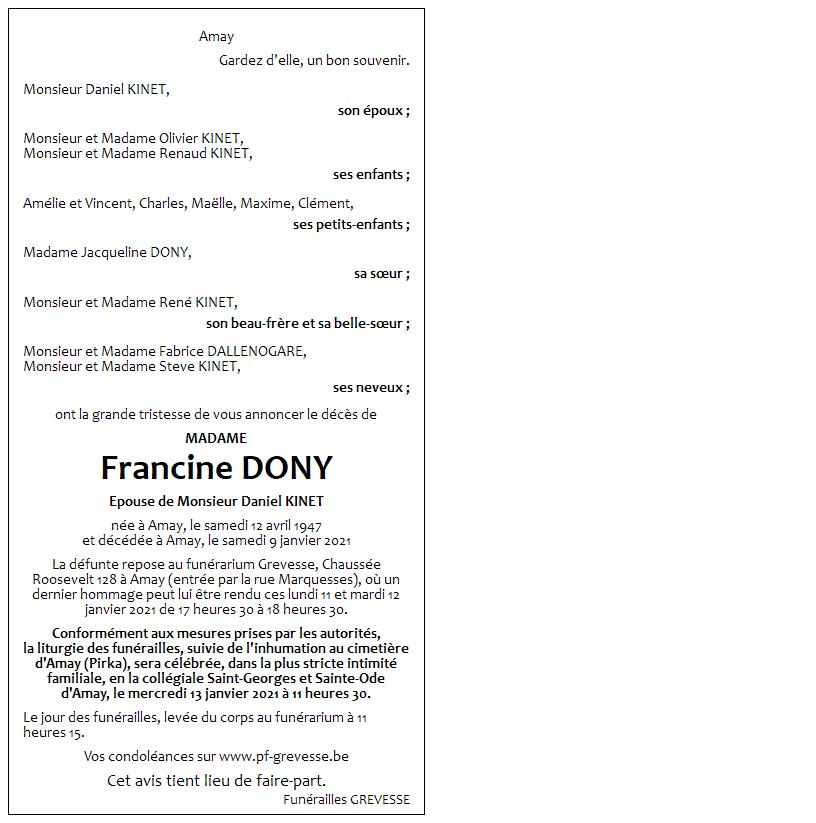 Amay

Gardez d'elle, un bon souvenir.

Monsieur Daniel KINET,

son époux ;

Monsieur et Madame Olivier KINET,
Monsieur et Madame Renaud KINET,

ses enfants ;

Amélie et Vincent, Charles, Maëlle, Maxime, Clément,

ses petits-enfants ;

Madame Jacqueline DONY,

sa sœur ;

Monsieur et Madame René KINET,

son beau-frère et sa belle-sœur ;

Monsieur et Madame Fabrice DALLENOGARE,
Monsieur et Madame Steve KINET,

ses neveux ;

ont la grande tristesse de vous annoncer le décès de

MADAME

Francine DONY

Epouse de Monsieur Daniel KINET

née à Amay, le samedi 12 avril 1947
et décédée à Amay, le samedi 9 janvier 2021

La défunte repose au funérarium Grevesse, Chaussée Roosevelt 128 à Amay (entrée par la rue Marquesses), où un dernier hommage peut lui être rendu ces lundi 11 et mardi 12 janvier 2021 de 17 heures 30 à 18 heures 30.

Conformément aux mesures prises par les autorités, la liturgie des funérailles, suivie de l'inhumation au cimetière d'Amay (Pirka), sera célébrée, dans la plus stricte intimité familiale, en la collégiale Saint-Georges et Sainte-Ode d'Amay, le mercredi 13 janvier 2021 à 11 heures 30.

Le jour des funérailles, levée du corps au funérarium à 11 heures 15.

Vos condoléances sur www.pf-grevesse.be

Cet avis tient lieu de faire-part.

Funérailles GREVESSE